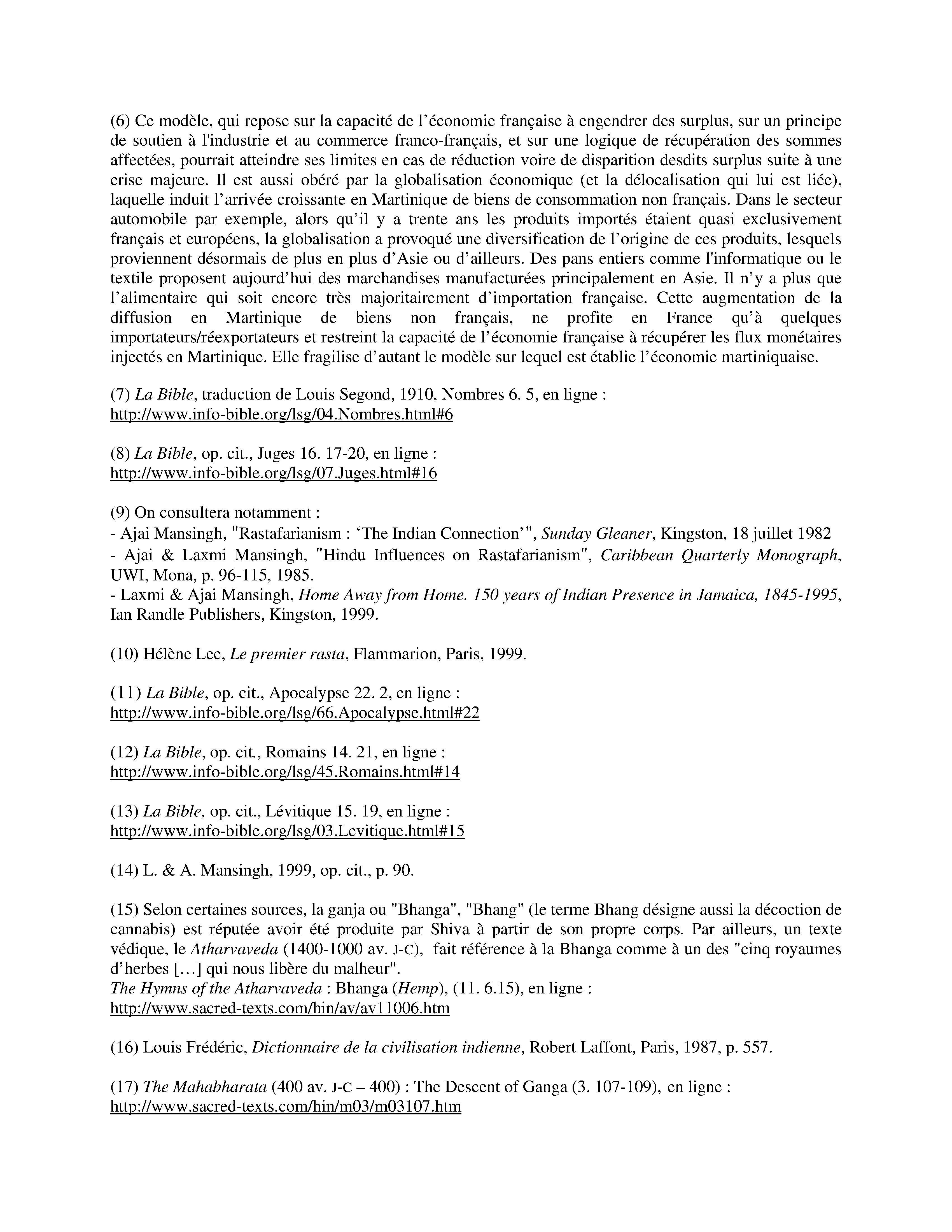 (6) Ce modèle, qui repose sur la capacité de l'économie française à engendrer des surplus, sur un principe de soutien à l'industrie et au commerce franco-français, et sur une logique de récupération des sommes affectées, pourrait atteindre ses limites en cas de réduction voire de disparition desdits surplus suite à une crise majeure. Il est aussi obéré par la globalisation économique (et la délocalisation qui lui est liée), laquelle induit l'arrivée croissante en Martinique de biens de consommation non français. Dans le secteur automobile par exemple, alors qu'il y a trente ans les produits importés étaient quasi exclusivement français et européens, la globalisation a provoqué une diversification de l'origine de ces produits, lesquels proviennent désormais de plus en plus d'Asie ou d'ailleurs. Des pans entiers comme l'informatique ou le textile proposent aujourd'hui des marchandises manufacturées principalement en Asie. Il n'y a plus que l'alimentaire qui soit encore très majoritairement d'importation française. Cette augmentation de la diffusion en Martinique de biens non français, ne profite en France qu'à quelques importateurs/réexportateurs et restreint la capacité de l'économie française à récupérer les flux monétaires injectés en Martinique. Elle fragilise d'autant le modèle sur lequel est établie l'économie martiniquaise.

(7) La Bible, traduction de Louis Segond, 1910, Nombres 6. 5, en ligne :
http://www.info-bible.org/lsg/04.Nombres.html#6

(8) La Bible, op. cit., Juges 16. 17-20, en ligne :
http://www.info-bible.org/lsg/07.Juges.html#16

(9) On consultera notamment :
- Ajai Mansingh, "Rastafarianism : 'The Indian Connection'", Sunday Gleaner, Kingston, 18 juillet 1982
- Ajai & Laxmi Mansingh, "Hindu Influences on Rastafarianism", Caribbean Quarterly Monograph, UWI, Mona, p. 96-115, 1985.
- Laxmi & Ajai Mansingh, Home Away from Home. 150 years of Indian Presence in Jamaica, 1845-1995, Ian Randle Publishers, Kingston, 1999.

(10) Hélène Lee, Le premier rasta, Flammarion, Paris, 1999.

(11) La Bible, op. cit., Apocalypse 22. 2, en ligne :
http://www.info-bible.org/lsg/66.Apocalypse.html#22

(12) La Bible, op. cit., Romains 14. 21, en ligne :
http://www.info-bible.org/lsg/45.Romains.html#14

(13) La Bible, op. cit., Lévitique 15. 19, en ligne :
http://www.info-bible.org/lsg/03.Levitique.html#15

(14) L. & A. Mansingh, 1999, op. cit., p. 90.

(15) Selon certaines sources, la ganja ou "Bhanga", "Bhang" (le terme Bhang désigne aussi la décoction de cannabis) est réputée avoir été produite par Shiva à partir de son propre corps. Par ailleurs, un texte védique, le Atharvaveda (1400-1000 av. J-C), fait référence à la Bhanga comme à un des "cinq royaumes d'herbes [...] qui nous libère du malheur".
The Hymns of the Atharvaveda : Bhanga (Hemp), (11. 6.15), en ligne :
http://www.sacred-texts.com/hin/av/av11006.htm

(16) Louis Frédéric, Dictionnaire de la civilisation indienne, Robert Laffont, Paris, 1987, p. 557.

(17) The Mahabharata (400 av. J-C – 400) : The Descent of Ganga (3. 107-109), en ligne :
http://www.sacred-texts.com/hin/m03/m03107.htm